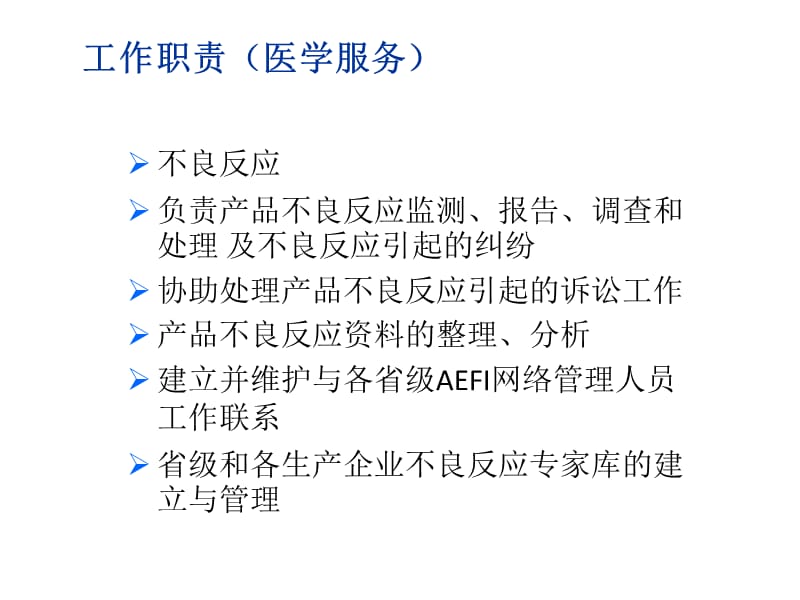 工作职责（医学服务）

➢ 不良反应

➢ 负责产品不良反应监测、报告、调查和处理 及不良反应引起的纠纷

➢ 协助处理产品不良反应引起的诉讼工作

➢ 产品不良反应资料的整理、分析

➢ 建立并维护与各省级AEFI网络管理人员工作联系

➢ 省级和各生产企业不良反应专家库的建立与管理